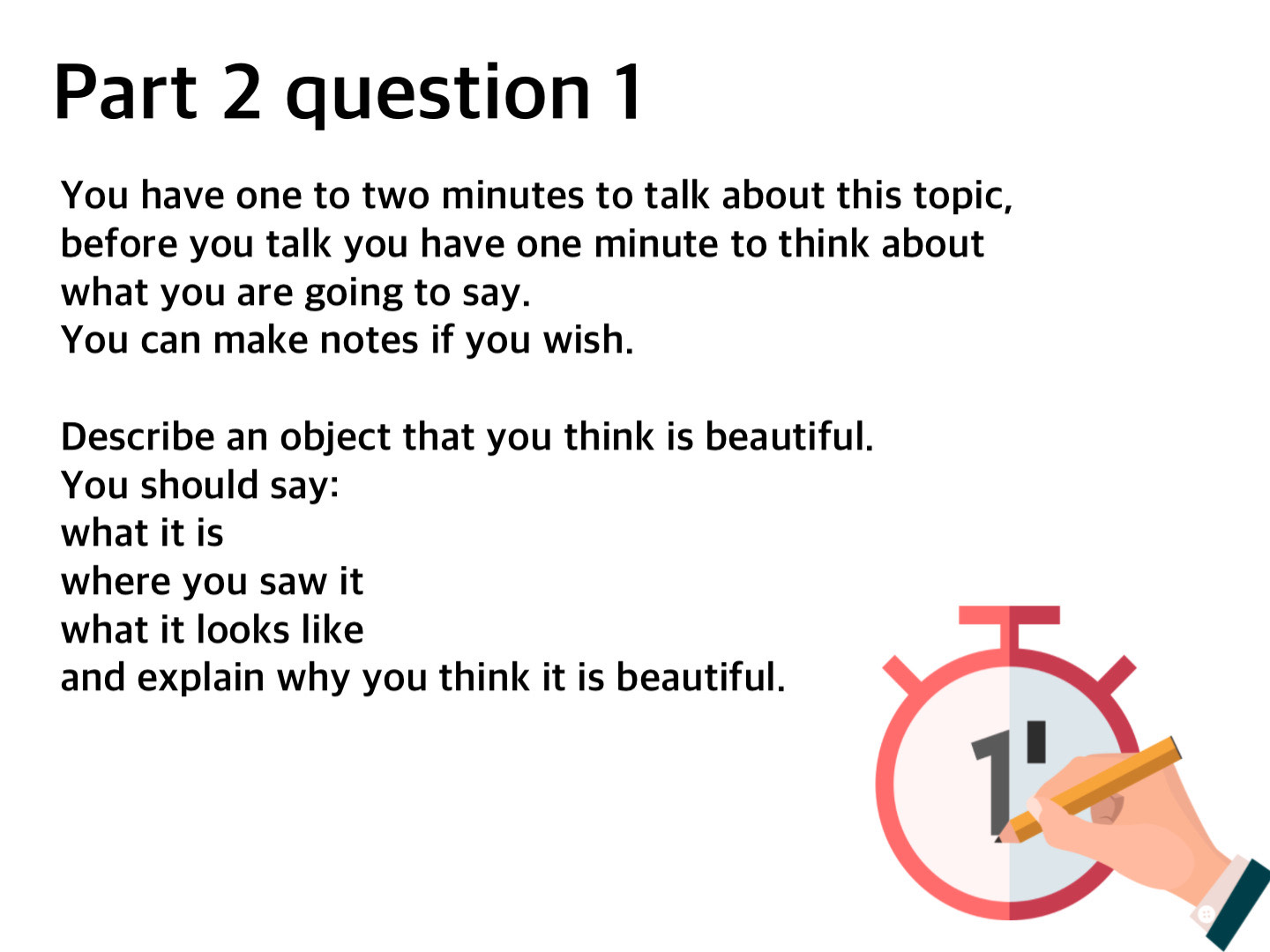 Part 2 question 1

You have one to two minutes to talk about this topic, before you talk you have one minute to think about what you are going to say.
You can make notes if you wish.

Describe an object that you think is beautiful.
You should say:
what it is
where you saw it
what it looks like
and explain why you think it is beautiful.

1'